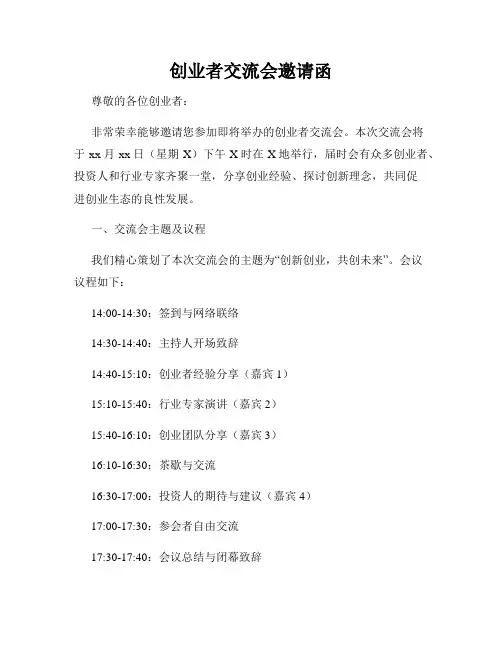 创业者交流会邀请函

尊敬的各位创业者：

非常荣幸能够邀请您参加即将举办的创业者交流会。本次交流会将于 xx 月 xx 日（星期 X）下午 X 时在 X 地举行，届时会有众多创业者、投资人和行业专家齐聚一堂，分享创业经验、探讨创新理念，共同促进创业生态的良性发展。

一、交流会主题及议程

我们精心策划了本次交流会的主题为“创新创业，共创未来”。会议议程如下：

14:00-14:30：签到与网络联络

14:30-14:40：主持人开场致辞

14:40-15:10：创业者经验分享（嘉宾 1）

15:10-15:40：行业专家演讲（嘉宾 2）

15:40-16:10：创业团队分享（嘉宾 3）

16:10-16:30：茶歇与交流

16:30-17:00：投资人的期待与建议（嘉宾 4）

17:00-17:30：参会者自由交流

17:30-17:40：会议总结与闭幕致辞